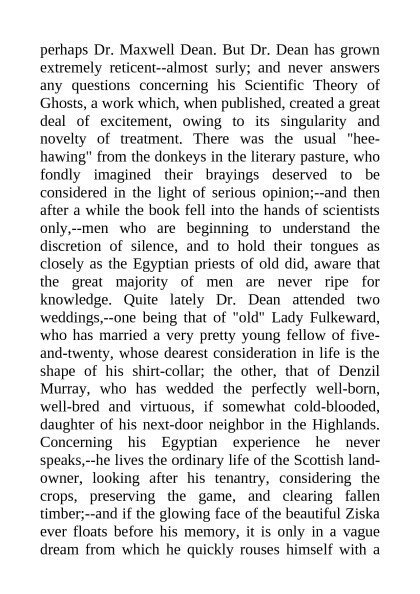 perhaps Dr. Maxwell Dean. But Dr. Dean has grown extremely reticent--almost surly; and never answers any questions concerning his Scientific Theory of Ghosts, a work which, when published, created a great deal of excitement, owing to its singularity and novelty of treatment. There was the usual "hee-hawing" from the donkeys in the literary pasture, who fondly imagined their brayings deserved to be considered in the light of serious opinion;--and then after a while the book fell into the hands of scientists only,--men who are beginning to understand the discretion of silence, and to hold their tongues as closely as the Egyptian priests of old did, aware that the great majority of men are never ripe for knowledge. Quite lately Dr. Dean attended two weddings,--one being that of "old" Lady Fulkeward, who has married a very pretty young fellow of five-and-twenty, whose dearest consideration in life is the shape of his shirt-collar; the other, that of Denzil Murray, who has wedded the perfectly well-born, well-bred and virtuous, if somewhat cold-blooded, daughter of his next-door neighbor in the Highlands. Concerning his Egyptian experience he never speaks,--he lives the ordinary life of the Scottish land-owner, looking after his tenantry, considering the crops, preserving the game, and clearing fallen timber;--and if the glowing face of the beautiful Ziska ever floats before his memory, it is only in a vague dream from which he quickly rouses himself with a